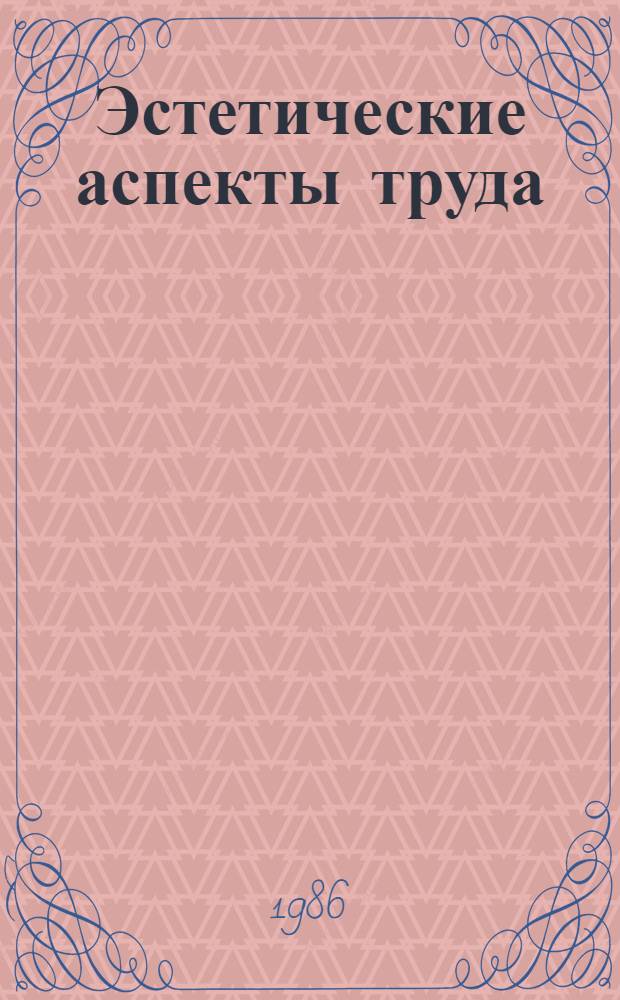 Эстетические аспекты труда

1986